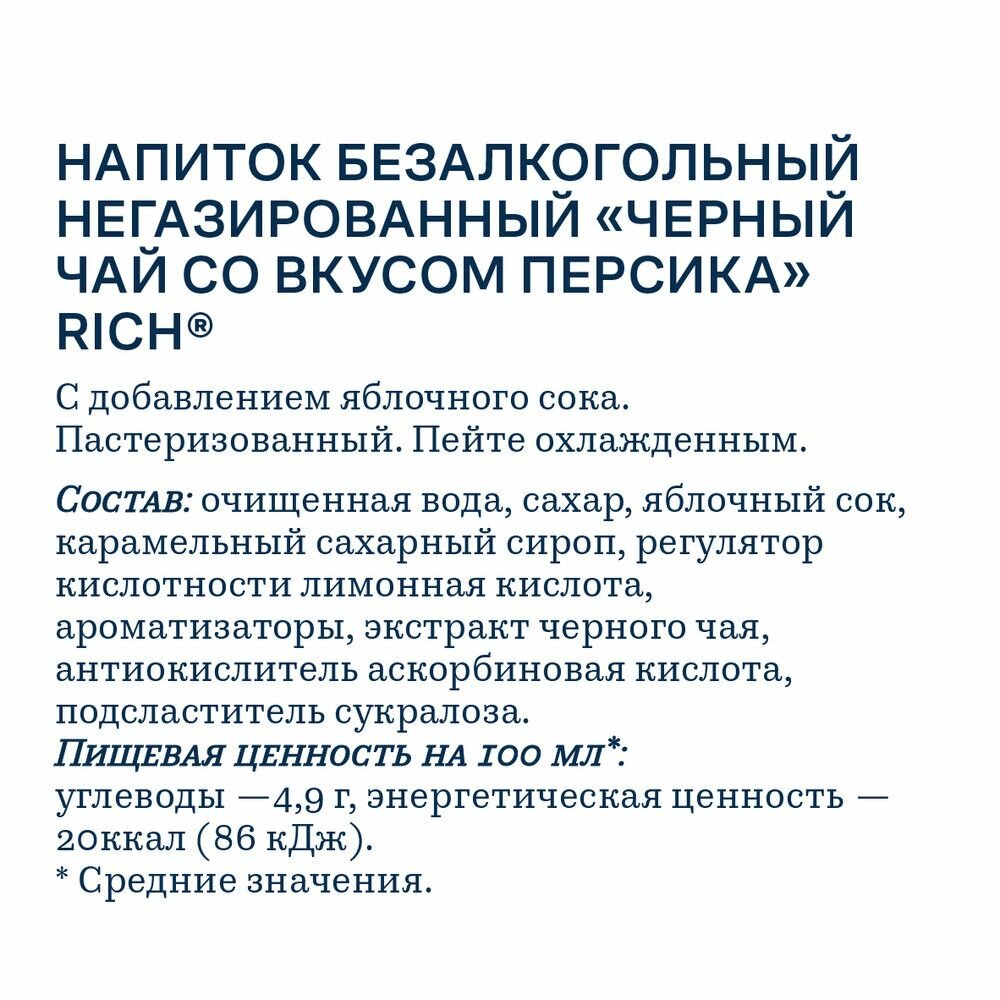 НАПИТОК БЕЗАЛКОГОЛЬНЫЙ НЕГАЗИРОВАННЫЙ «ЧЕРНЫЙ ЧАЙ СО ВКУСОМ ПЕРСИКА» RICH®

С добавлением яблочного сока. Пастеризованный. Пейте охлажденным.

Состав: очищенная вода, сахар, яблочный сок, карамельный сахарный сироп, регулятор кислотности лимонная кислота, ароматизаторы, экстракт черного чая, антиокислитель аскорбиновая кислота, подсластитель сукралоза.
Пищевая ценность на 100 мл*:
углеводы —4,9 г, энергетическая ценность — 20ккал (86 кДж).
* Средние значения.